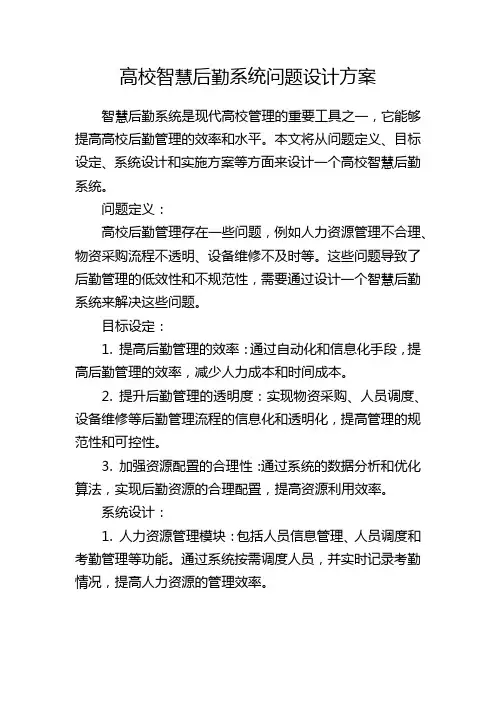 高校智慧后勤系统问题设计方案

智慧后勤系统是现代高校管理的重要工具之一，它能够提高高校后勤管理的效率和水平。本文将从问题定义、目标设定、系统设计和实施方案等方面来设计一个高校智慧后勤系统。

问题定义：

高校后勤管理存在一些问题，例如人力资源管理不合理、物资采购流程不透明、设备维修不及时等。这些问题导致了后勤管理的低效性和不规范性，需要通过设计一个智慧后勤系统来解决这些问题。

目标设定：

1. 提高后勤管理的效率：通过自动化和信息化手段，提高后勤管理的效率，减少人力成本和时间成本。

2. 提升后勤管理的透明度：实现物资采购、人员调度、设备维修等后勤管理流程的信息化和透明化，提高管理的规范性和可控性。

3. 加强资源配置的合理性：通过系统的数据分析和优化算法，实现后勤资源的合理配置，提高资源利用效率。

系统设计：

1. 人力资源管理模块：包括人员信息管理、人员调度和考勤管理等功能。通过系统按需调度人员，并实时记录考勤情况，提高人力资源的管理效率。